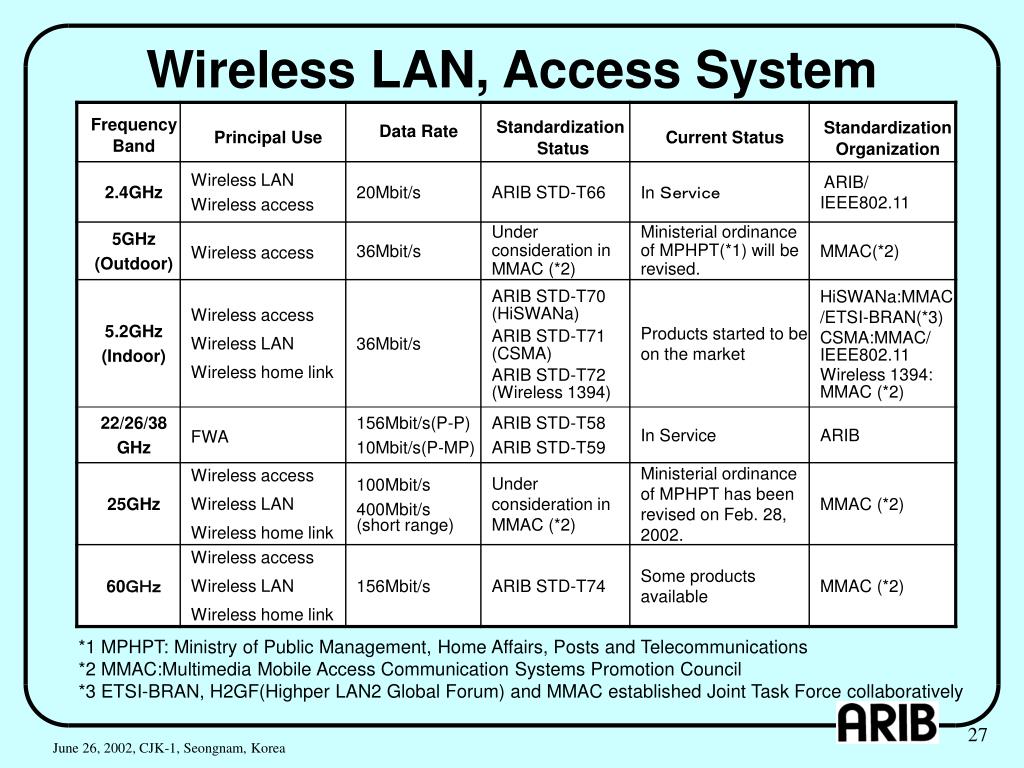 Wireless LAN, Access System

| Frequency Band | Principal Use | Data Rate | Standardization Status | Current Status | Standardization Organization |
|---|---|---|---|---|---|
| 2.4GHz | Wireless LAN Wireless access | 20Mbit/s | ARIB STD-T66 | In Service | ARIB/ IEEE802.11 |
| 5GHz (Outdoor) | Wireless access | 36Mbit/s | Under consideration in MMAC (*2) | Ministerial ordinance of MPHPT(*1) will be revised. | MMAC(*2) |
| 5.2GHz (Indoor) | Wireless access Wireless LAN Wireless home link | 36Mbit/s | ARIB STD-T70 (HiSWANa) ARIB STD-T71 (CSMA) ARIB STD-T72 (Wireless 1394) | Products started to be on the market | HiSWANa:MMAC /ETSI-BRAN(*3) CSMA:MMAC/ IEEE802.11 Wireless 1394: MMAC (*2) |
| 22/26/38 GHz | FWA | 156Mbit/s(P-P) 10Mbit/s(P-MP) | ARIB STD-T58 ARIB STD-T59 | In Service | ARIB |
| 25GHz | Wireless access Wireless LAN Wireless home link | 100Mbit/s 400Mbit/s (short range) | Under consideration in MMAC (*2) | Ministerial ordinance of MPHPT has been revised on Feb. 28, 2002. | MMAC (*2) |
| 60GHz | Wireless access Wireless LAN Wireless home link | 156Mbit/s | ARIB STD-T74 | Some products available | MMAC (*2) |

*1 MPHPT: Ministry of Public Management, Home Affairs, Posts and Telecommunications
*2 MMAC:Multimedia Mobile Access Communication Systems Promotion Council
*3 ETSI-BRAN, H2GF(Highper LAN2 Global Forum) and MMAC established Joint Task Force collaboratively

ARIB

June 26, 2002, CJK-1, Seongnam, Korea

27